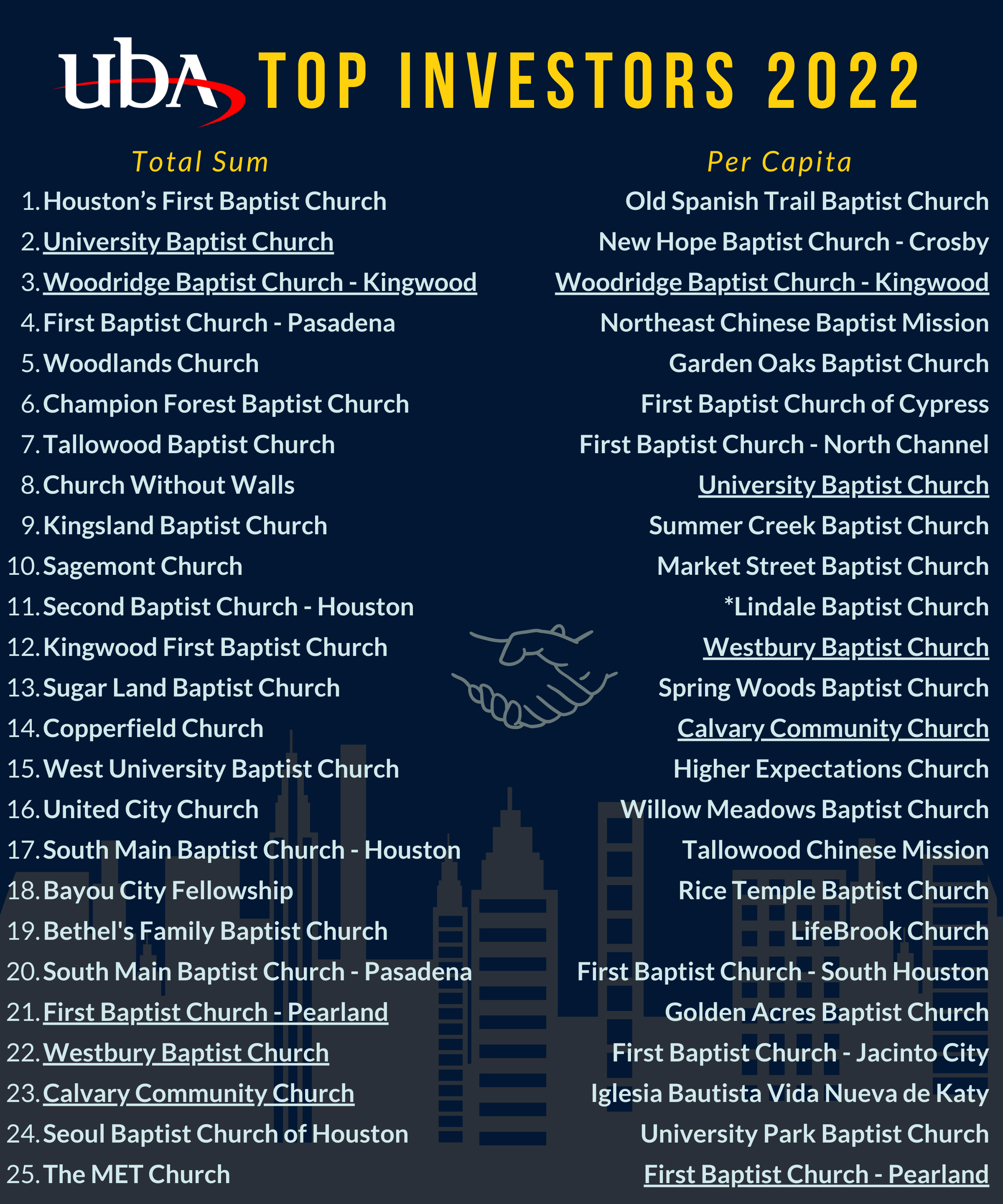 uba TOP INVESTORS 2022

Total Sum

1. Houston's First Baptist Church
2. University Baptist Church
3. Woodridge Baptist Church - Kingwood
4. First Baptist Church - Pasadena
5. Woodlands Church
6. Champion Forest Baptist Church
7. Tallowood Baptist Church
8. Church Without Walls
9. Kingsland Baptist Church
10. Sagemont Church
11. Second Baptist Church - Houston
12. Kingwood First Baptist Church
13. Sugar Land Baptist Church
14. Copperfield Church
15. West University Baptist Church
16. United City Church
17. South Main Baptist Church - Houston
18. Bayou City Fellowship
19. Bethel's Family Baptist Church
20. South Main Baptist Church - Pasadena
21. First Baptist Church - Pearland
22. Westbury Baptist Church
23. Calvary Community Church
24. Seoul Baptist Church of Houston
25. The MET Church

Per Capita

Old Spanish Trail Baptist Church
New Hope Baptist Church - Crosby
Woodridge Baptist Church - Kingwood
Northeast Chinese Baptist Mission
Garden Oaks Baptist Church
First Baptist Church of Cypress
First Baptist Church - North Channel
University Baptist Church
Summer Creek Baptist Church
Market Street Baptist Church
*Lindale Baptist Church
Westbury Baptist Church
Spring Woods Baptist Church
Calvary Community Church
Higher Expectations Church
Willow Meadows Baptist Church
Tallowood Chinese Mission
Rice Temple Baptist Church
LifeBrook Church
First Baptist Church - South Houston
Golden Acres Baptist Church
First Baptist Church - Jacinto City
Iglesia Bautista Vida Nueva de Katy
University Park Baptist Church
First Baptist Church - Pearland